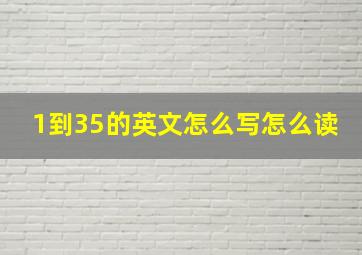 1到35的英文怎么写怎么读